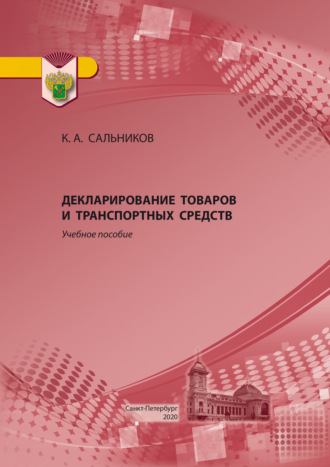 К. А. САЛЬНИКОВ

ДЕКЛАРИРОВАНИЕ ТОВАРОВ И ТРАНСПОРТНЫХ СРЕДСТВ

Учебное пособие

Санкт-Петербург
2020